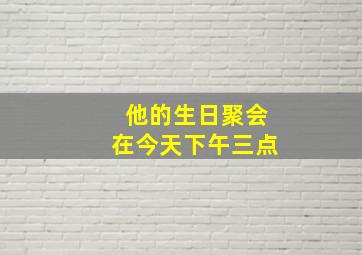 他的生日聚会
在今天下午三点